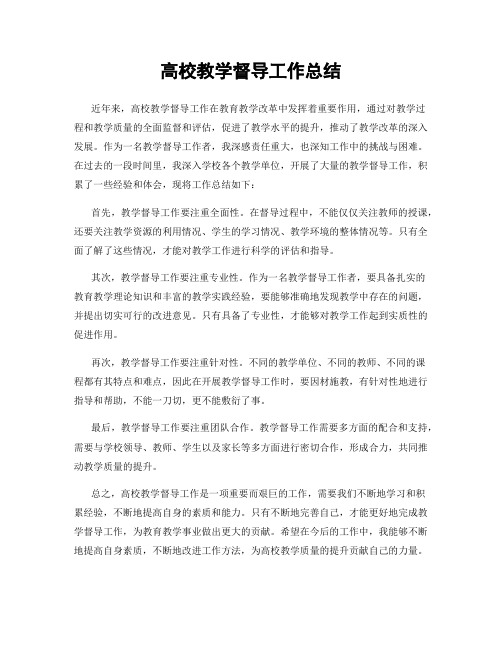 高校教学督导工作总结

近年来，高校教学督导工作在教育教学改革中发挥着重要作用，通过对教学过程和教学质量的全面监督和评估，促进了教学水平的提升，推动了教学改革的深入发展。作为一名教学督导工作者，我深感责任重大，也深知工作中的挑战与困难。在过去的一段时间里，我深入学校各个教学单位，开展了大量的教学督导工作，积累了一些经验和体会，现将工作总结如下：

首先，教学督导工作要注重全面性。在督导过程中，不能仅仅关注教师的授课，还要关注教学资源的利用情况、学生的学习情况、教学环境的整体情况等。只有全面了解了这些情况，才能对教学工作进行科学的评估和指导。

其次，教学督导工作要注重专业性。作为一名教学督导工作者，要具备扎实的教育教学理论知识和丰富的教学实践经验，要能够准确地发现教学中存在的问题，并提出切实可行的改进意见。只有具备了专业性，才能够对教学工作起到实质性的促进作用。

再次，教学督导工作要注重针对性。不同的教学单位、不同的教师、不同的课程都有其特点和难点，因此在开展教学督导工作时，要因材施教，有针对性地进行指导和帮助，不能一刀切，更不能敷衍了事。

最后，教学督导工作要注重团队合作。教学督导工作需要多方面的配合和支持，需要与学校领导、教师、学生以及家长等多方面进行密切合作，形成合力，共同推动教学质量的提升。

总之，高校教学督导工作是一项重要而艰巨的工作，需要我们不断地学习和积累经验，不断地提高自身的素质和能力。只有不断地完善自己，才能更好地完成教学督导工作，为教育教学事业做出更大的贡献。希望在今后的工作中，我能够不断地提高自身素质，不断地改进工作方法，为高校教学质量的提升贡献自己的力量。